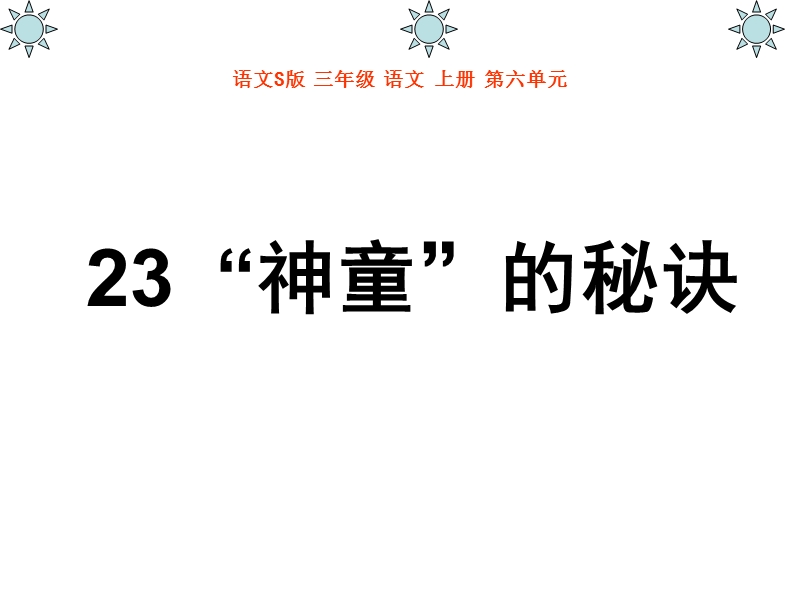 语文S版 三年级 语文 上册 第六单元

23 “神童”的秘诀